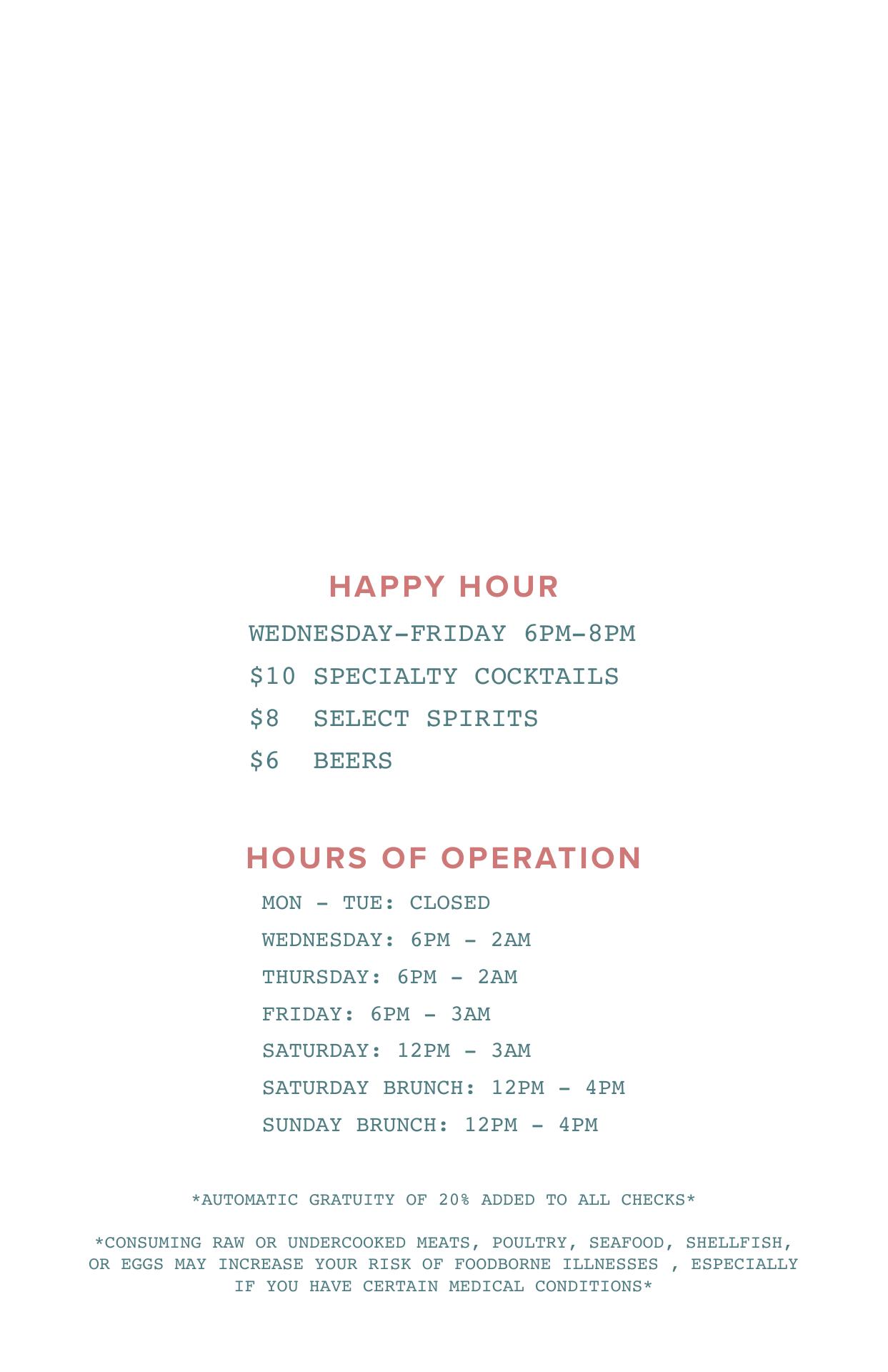 HAPPY HOUR

WEDNESDAY-FRIDAY 6PM-8PM

$10 SPECIALTY COCKTAILS

$8 SELECT SPIRITS

$6 BEERS

HOURS OF OPERATION

MON - TUE: CLOSED

WEDNESDAY: 6PM - 2AM

THURSDAY: 6PM - 2AM

FRIDAY: 6PM - 3AM

SATURDAY: 12PM - 3AM

SATURDAY BRUNCH: 12PM - 4PM

SUNDAY BRUNCH: 12PM - 4PM

*AUTOMATIC GRATUITY OF 20% ADDED TO ALL CHECKS*

*CONSUMING RAW OR UNDERCOOKED MEATS, POULTRY, SEAFOOD, SHELLFISH, OR EGGS MAY INCREASE YOUR RISK OF FOODBORNE ILLNESSES , ESPECIALLY IF YOU HAVE CERTAIN MEDICAL CONDITIONS*